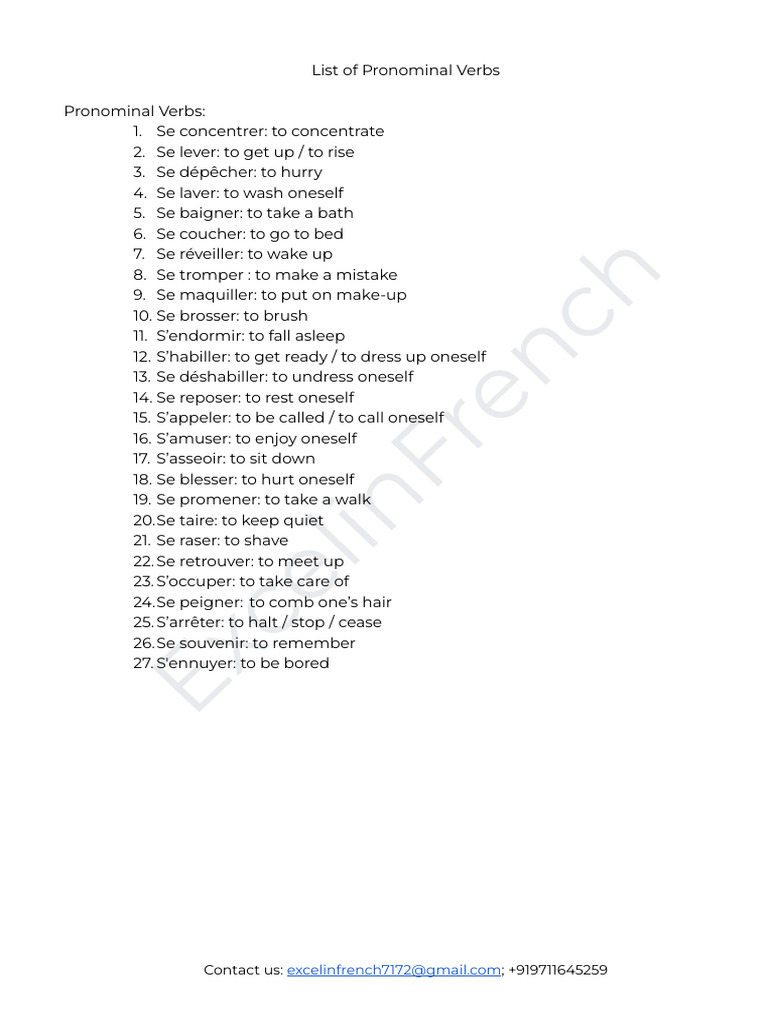 List of Pronominal Verbs

Pronominal Verbs:
1. Se concentrer: to concentrate
2. Se lever: to get up / to rise
3. Se dépêcher: to hurry
4. Se laver: to wash oneself
5. Se baigner: to take a bath
6. Se coucher: to go to bed
7. Se réveiller: to wake up
8. Se tromper : to make a mistake
9. Se maquiller: to put on make-up
10. Se brosser: to brush
11. S'endormir: to fall asleep
12. S'habiller: to get ready / to dress up oneself
13. Se déshabiller: to undress oneself
14. Se reposer: to rest oneself
15. S'appeler: to be called / to call oneself
16. S'amuser: to enjoy oneself
17. S'asseoir: to sit down
18. Se blesser: to hurt oneself
19. Se promener: to take a walk
20. Se taire: to keep quiet
21. Se raser: to shave
22. Se retrouver: to meet up
23. S'occuper: to take care of
24. Se peigner: to comb one's hair
25. S'arrêter: to halt / stop / cease
26. Se souvenir: to remember
27. S'ennuyer: to be bored

ExcelInFrench

Contact us: excelinfrench7172@gmail.com; +919711645259